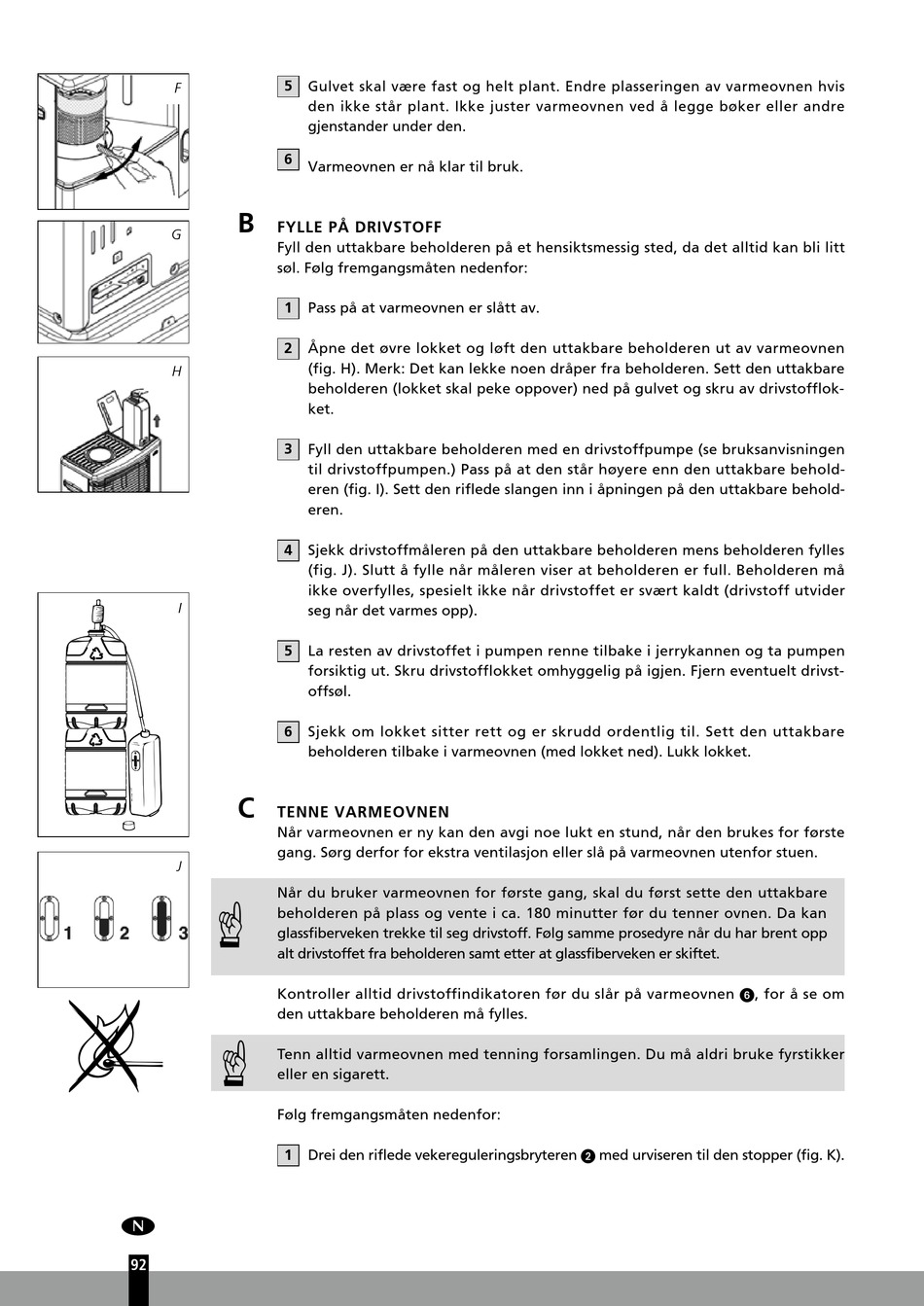 F

G

H

I

J

1 2 3

5 Gulvet skal være fast og helt plant. Endre plasseringen av varmeovnen hvis den ikke står plant. Ikke juster varmeovnen ved å legge bøker eller andre gjenstander under den.

6 Varmeovnen er nå klar til bruk.

B FYLLE PÅ DRIVSTOFF
Fyll den uttakbare beholderen på et hensiktsmessig sted, da det alltid kan bli litt søl. Følg fremgangsmåten nedenfor:

1 Pass på at varmeovnen er slått av.

2 Åpne det øvre lokket og løft den uttakbare beholderen ut av varmeovnen (fig. H). Merk: Det kan lekke noen dråper fra beholderen. Sett den uttakbare beholderen (lokket skal peke oppover) ned på gulvet og skru av drivstofflokket.

3 Fyll den uttakbare beholderen med en drivstoffpumpe (se bruksanvisningen til drivstoffpumpen.) Pass på at den står høyere enn den uttakbare beholderen (fig. I). Sett den riflede slangen inn i åpningen på den uttakbare beholderen.

4 Sjekk drivstoffmåleren på den uttakbare beholderen mens beholderen fylles (fig. J). Slutt å fylle når måleren viser at beholderen er full. Beholderen må ikke overfylles, spesielt ikke når drivstoffet er svært kaldt (drivstoff utvider seg når det varmes opp).

5 La resten av drivstoffet i pumpen renne tilbake i jerrykannen og ta pumpen forsiktig ut. Skru drivstofflokket omhyggelig på igjen. Fjern eventuelt drivstoffsøl.

6 Sjekk om lokket sitter rett og er skrudd ordentlig til. Sett den uttakbare beholderen tilbake i varmeovnen (med lokket ned). Lukk lokket.

C TENNE VARMEOVNEN
Når varmeovnen er ny kan den avgi noe lukt en stund, når den brukes for første gang. Sørg derfor for ekstra ventilasjon eller slå på varmeovnen utenfor stuen.

Når du bruker varmeovnen for første gang, skal du først sette den uttakbare beholderen på plass og vente i ca. 180 minutter før du tenner ovnen. Da kan glassfiberveken trekke til seg drivstoff. Følg samme prosedyre når du har brent opp alt drivstoffet fra beholderen samt etter at glassfiberveken er skiftet.

Kontroller alltid drivstoffindikatoren før du slår på varmeovnen 6, for å se om den uttakbare beholderen må fylles.

Tenn alltid varmeovnen med tenning forsamlingen. Du må aldri bruke fyrstikker eller en sigarett.

Følg fremgangsmåten nedenfor:

1 Drei den riflede vekereguleringsbryteren 2 med urviseren til den stopper (fig. K).

N

92